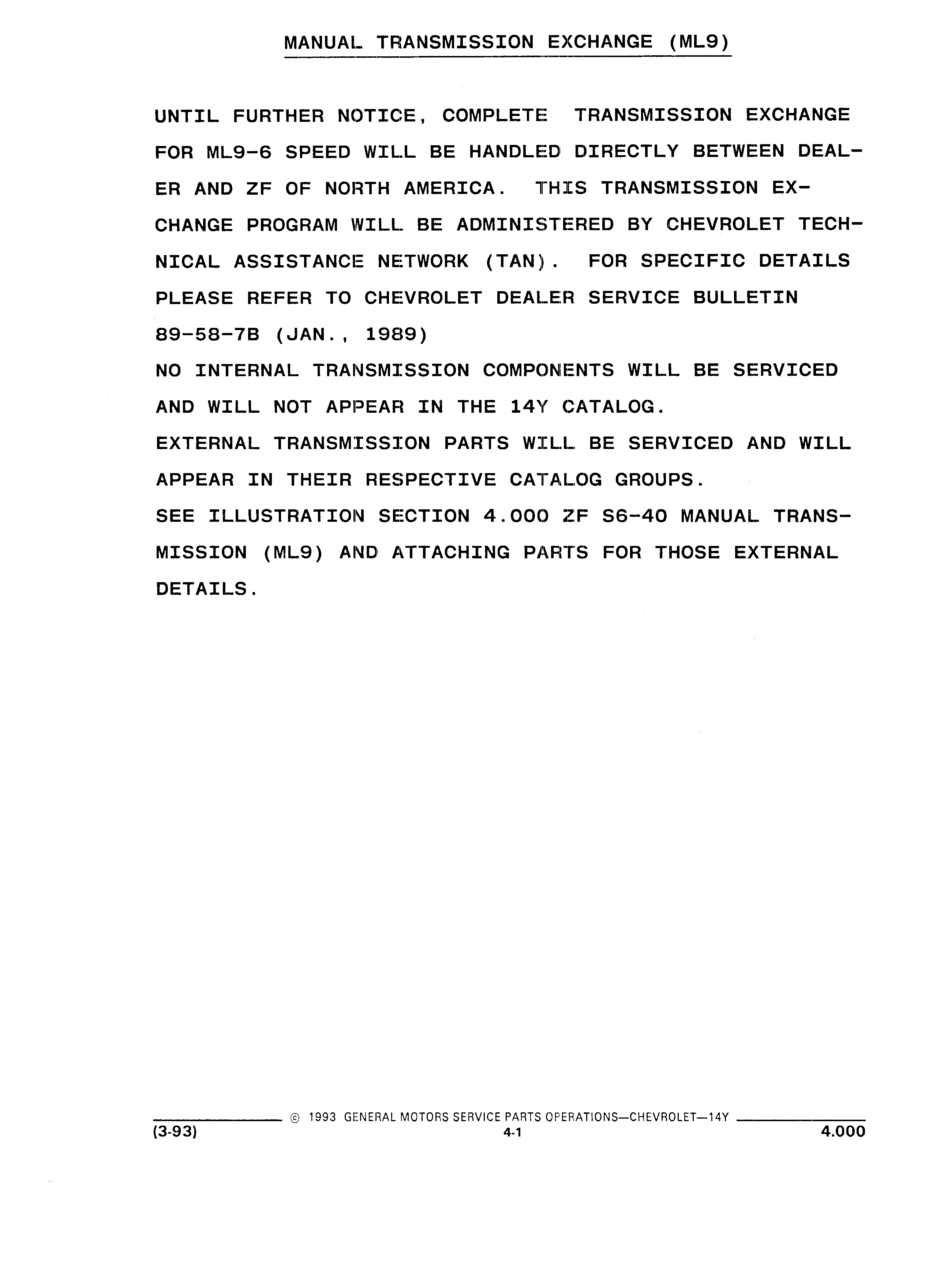 MANUAL TRANSMISSION EXCHANGE (ML9)

UNTIL FURTHER NOTICE, COMPLETE TRANSMISSION EXCHANGE FOR ML9-6 SPEED WILL BE HANDLED DIRECTLY BETWEEN DEALER AND ZF OF NORTH AMERICA. THIS TRANSMISSION EXCHANGE PROGRAM WILL BE ADMINISTERED BY CHEVROLET TECHNICAL ASSISTANCE NETWORK (TAN). FOR SPECIFIC DETAILS PLEASE REFER TO CHEVROLET DEALER SERVICE BULLETIN 89-58-7B (JAN., 1989)
NO INTERNAL TRANSMISSION COMPONENTS WILL BE SERVICED AND WILL NOT APPEAR IN THE 14Y CATALOG.
EXTERNAL TRANSMISSION PARTS WILL BE SERVICED AND WILL APPEAR IN THEIR RESPECTIVE CATALOG GROUPS.
SEE ILLUSTRATION SECTION 4.000 ZF S6-40 MANUAL TRANSMISSION (ML9) AND ATTACHING PARTS FOR THOSE EXTERNAL DETAILS.

© 1993 GENERAL MOTORS SERVICE PARTS OPERATIONS—CHEVROLET—14Y
(3-93) 4-1 4.000